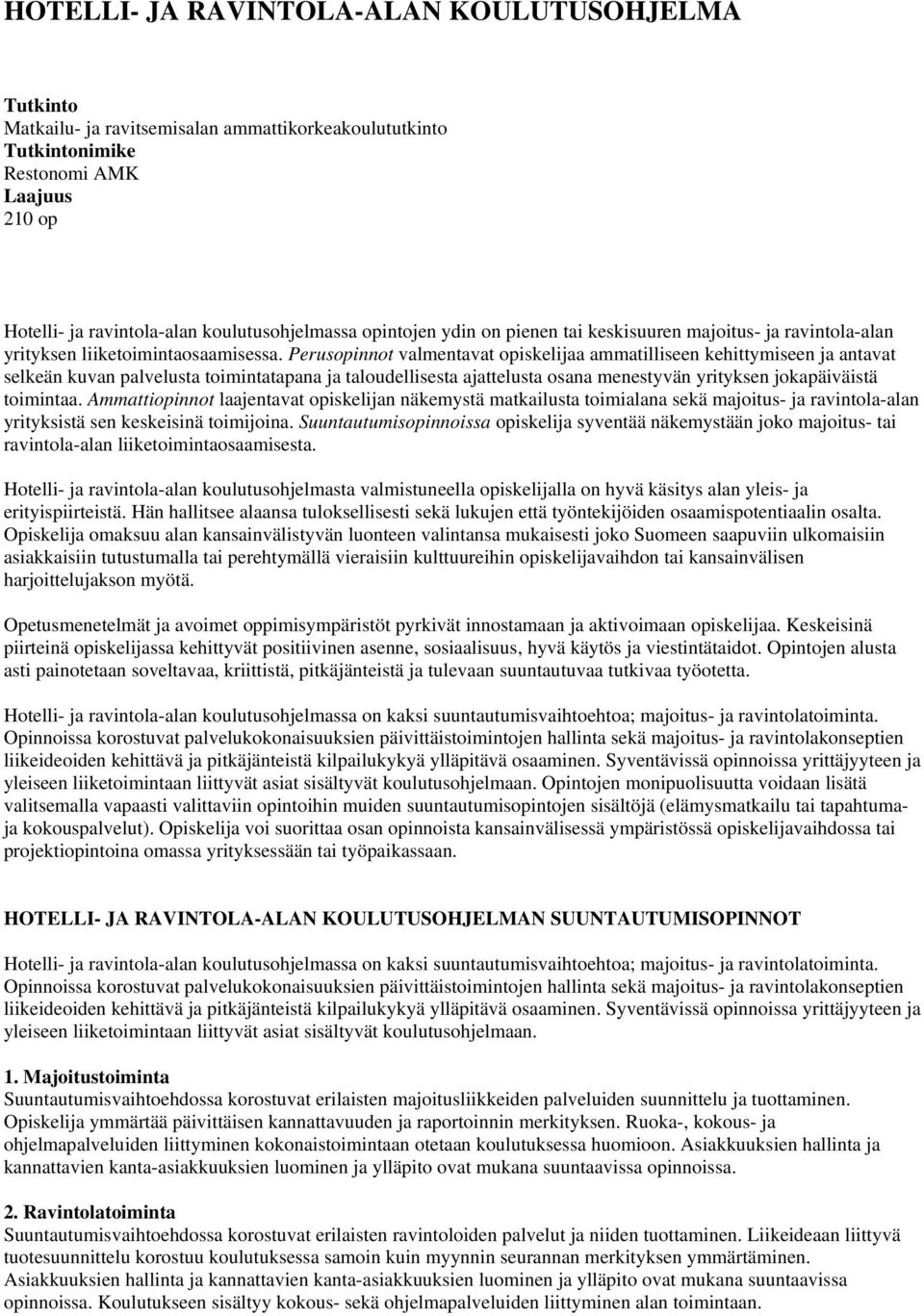 HOTELLI- JA RAVINTOLA-ALAN KOULUTUSOHJELMA

Tutkinto
Matkailu- ja ravitsemisalan ammattikorkeakoulututkinto
Tutkintonimike
Restonomi AMK
Laajuus
210 op

Hotelli- ja ravintola-alan koulutusohjelmassa opintojen ydin on pienen tai keskisuuren majoitus- ja ravintola-alan yrityksen liiketoimintaosaamisessa. Perusopinnot valmentavat opiskelijaa ammatilliseen kehittymiseen ja antavat selkeän kuvan palvelusta toimintatapana ja taloudellisesta ajattelusta osana menestyvän yrityksen jokapäiväistä toimintaa. Ammattiopinnot laajentavat opiskelijan näkemystä matkailusta toimialana sekä majoitus- ja ravintola-alan yrityksistä sen keskeisinä toimijoina. Suuntautumisopinnoissa opiskelija syventää näkemystään joko majoitus- tai ravintola-alan liiketoimintaosaamisesta.

Hotelli- ja ravintola-alan koulutusohjelmasta valmistuneella opiskelijalla on hyvä käsitys alan yleis- ja erityispiirteistä. Hän hallitsee alaansa tuloksellisesti sekä lukujen että työntekijöiden osaamispotentiaalin osalta. Opiskelija omaksuu alan kansainvälistyvän luonteen valintansa mukaisesti joko Suomeen saapuviin ulkomaisiin asiakkaisiin tutustumalla tai perehtymällä vieraisiin kulttuureihin opiskelijavaihdon tai kansainvälisen harjoittelujakson myötä.

Opetusmenetelmät ja avoimet oppimisympäristöt pyrkivät innostamaan ja aktivoimaan opiskelijaa. Keskeisinä piirteinä opiskelijassa kehittyvät positiivinen asenne, sosiaalisuus, hyvä käytös ja viestintätaidot. Opintojen alusta asti painotetaan soveltavaa, kriittistä, pitkäjänteistä ja tulevaan suuntautuvaa tutkivaa työotetta.

Hotelli- ja ravintola-alan koulutusohjelmassa on kaksi suuntautumisvaihtoehtoa; majoitus- ja ravintolatoiminta. Opinnoissa korostuvat palvelukokonaisuuksien päivittäistoimintojen hallinta sekä majoitus- ja ravintolakonseptien liikeideoiden kehittävä ja pitkäjänteistä kilpailukykyä ylläpitävä osaaminen. Syventävissä opinnoissa yrittäjyyteen ja yleiseen liiketoimintaan liittyvät asiat sisältyvät koulutusohjelmaan. Opintojen monipuolisuutta voidaan lisätä valitsemalla vapaasti valittaviin opintoihin muiden suuntautumisopintojen sisältöjä (elämysmatkailu tai tapahtuma- ja kokouspalvelut). Opiskelija voi suorittaa osan opinnoista kansainvälisessä ympäristössä opiskelijavaihdossa tai projektiopintoina omassa yrityksessään tai työpaikassaan.

HOTELLI- JA RAVINTOLA-ALAN KOULUTUSOHJELMAN SUUNTAUTUMISOPINNOT

Hotelli- ja ravintola-alan koulutusohjelmassa on kaksi suuntautumisvaihtoehtoa; majoitus- ja ravintolatoiminta. Opinnoissa korostuvat palvelukokonaisuuksien päivittäistoimintojen hallinta sekä majoitus- ja ravintolakonseptien liikeideoiden kehittävä ja pitkäjänteistä kilpailukykyä ylläpitävä osaaminen. Syventävissä opinnoissa yrittäjyyteen ja yleiseen liiketoimintaan liittyvät asiat sisältyvät koulutusohjelmaan.

1. Majoitustoiminta
Suuntautumisvaihtoehdossa korostuvat erilaisten majoitusliikkeiden palveluiden suunnittelu ja tuottaminen. Opiskelija ymmärtää päivittäisen kannattavuuden ja raportoinnin merkityksen. Ruoka-, kokous- ja ohjelmapalveluiden liittyminen kokonaistoimintaan otetaan koulutuksessa huomioon. Asiakkuuksien hallinta ja kannattavien kanta-asiakkuuksien luominen ja ylläpito ovat mukana suuntaavissa opinnoissa.

2. Ravintolatoiminta
Suuntautumisvaihtoehdossa korostuvat erilaisten ravintoloiden palvelut ja niiden tuottaminen. Liikeideaan liittyvä tuotesuunnittelu korostuu koulutuksessa samoin kuin myynnin seurannan merkityksen ymmärtäminen. Asiakkuuksien hallinta ja kannattavien kanta-asiakkuuksien luominen ja ylläpito ovat mukana suuntaavissa opinnoissa. Koulutukseen sisältyy kokous- sekä ohjelmapalveluiden liittyminen alan toimintaan.